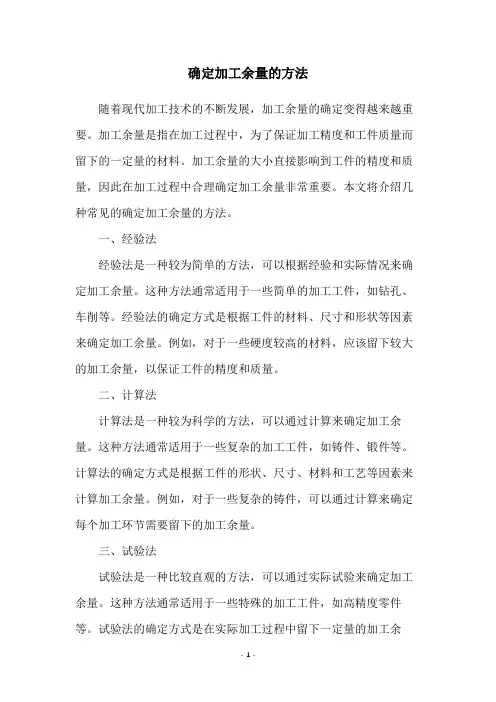 确定加工余量的方法

随着现代加工技术的不断发展，加工余量的确定变得越来越重要。加工余量是指在加工过程中，为了保证加工精度和工件质量而留下的一定量的材料。加工余量的大小直接影响到工件的精度和质量，因此在加工过程中合理确定加工余量非常重要。本文将介绍几种常见的确定加工余量的方法。

一、经验法

经验法是一种较为简单的方法，可以根据经验和实际情况来确定加工余量。这种方法通常适用于一些简单的加工工件，如钻孔、车削等。经验法的确定方式是根据工件的材料、尺寸和形状等因素来确定加工余量。例如，对于一些硬度较高的材料，应该留下较大的加工余量，以保证工件的精度和质量。

二、计算法

计算法是一种较为科学的方法，可以通过计算来确定加工余量。这种方法通常适用于一些复杂的加工工件，如铸件、锻件等。计算法的确定方式是根据工件的形状、尺寸、材料和工艺等因素来计算加工余量。例如，对于一些复杂的铸件，可以通过计算来确定每个加工环节需要留下的加工余量。

三、试验法

试验法是一种比较直观的方法，可以通过实际试验来确定加工余量。这种方法通常适用于一些特殊的加工工件，如高精度零件等。试验法的确定方式是在实际加工过程中留下一定量的加工余

- 1 -